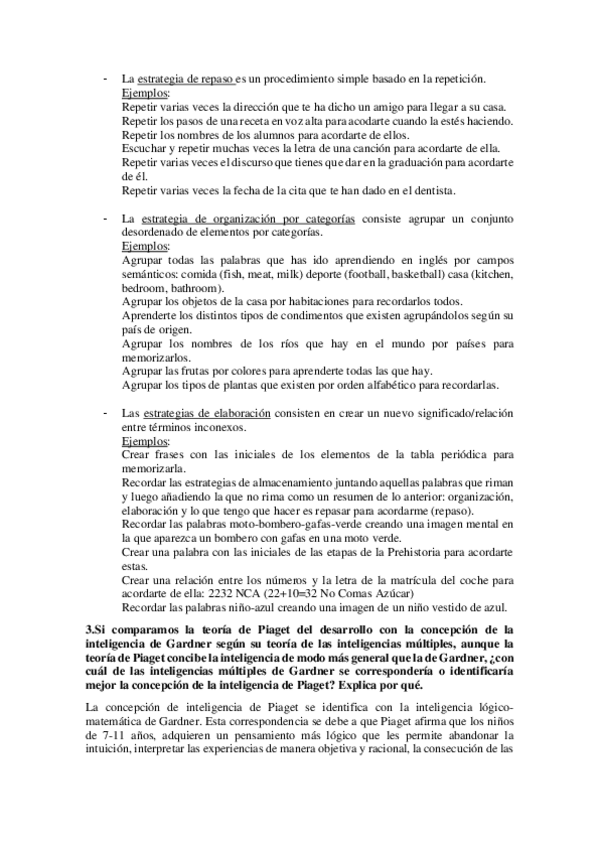 - La estrategia de repaso es un procedimiento simple basado en la repetición.
Ejemplos:
Repetir varias veces la dirección que te ha dicho un amigo para llegar a su casa.
Repetir los pasos de una receta en voz alta para acodarte cuando la estés haciendo.
Repetir los nombres de los alumnos para acordarte de ellos.
Escuchar y repetir muchas veces la letra de una canción para acordarte de ella.
Repetir varias veces el discurso que tienes que dar en la graduación para acordarte de él.
Repetir varias veces la fecha de la cita que te han dado en el dentista.

- La estrategia de organización por categorías consiste agrupar un conjunto desordenado de elementos por categorías.
Ejemplos:
Agrupar todas las palabras que has ido aprendiendo en inglés por campos semánticos: comida (fish, meat, milk) deporte (football, basketball) casa (kitchen, bedroom, bathroom).
Agrupar los objetos de la casa por habitaciones para recordarlos todos.
Aprenderte los distintos tipos de condimentos que existen agrupándolos según su país de origen.
Agrupar los nombres de los ríos que hay en el mundo por países para memorizarlos.
Agrupar las frutas por colores para aprenderte todas las que hay.
Agrupar los tipos de plantas que existen por orden alfabético para recordarlas.

- Las estrategias de elaboración consisten en crear un nuevo significado/relación entre términos inconexos.
Ejemplos:
Crear frases con las iniciales de los elementos de la tabla periódica para memorizarla.
Recordar las estrategias de almacenamiento juntando aquellas palabras que riman y luego añadiendo la que no rima como un resumen de lo anterior: organización, elaboración y lo que tengo que hacer es repasar para acordarme (repaso).
Recordar las palabras moto-bombero-gafas-verde creando una imagen mental en la que aparezca un bombero con gafas en una moto verde.
Crear una palabra con las iniciales de las etapas de la Prehistoria para acordarte estas.
Crear una relación entre los números y la letra de la matrícula del coche para acordarte de ella: 2232 NCA (22+10=32 No Comas Azúcar)
Recordar las palabras niño-azul creando una imagen de un niño vestido de azul.

3.Si comparamos la teoría de Piaget del desarrollo con la concepción de la inteligencia de Gardner según su teoría de las inteligencias múltiples, aunque la teoría de Piaget concibe la inteligencia de modo más general que la de Gardner, ¿con cuál de las inteligencias múltiples de Gardner se correspondería o identificaría mejor la concepción de la inteligencia de Piaget? Explica por qué.

La concepción de inteligencia de Piaget se identifica con la inteligencia lógico-matemática de Gardner. Esta correspondencia se debe a que Piaget afirma que los niños de 7-11 años, adquieren un pensamiento más lógico que les permite abandonar la intuición, interpretar las experiencias de manera objetiva y racional, la consecución de las